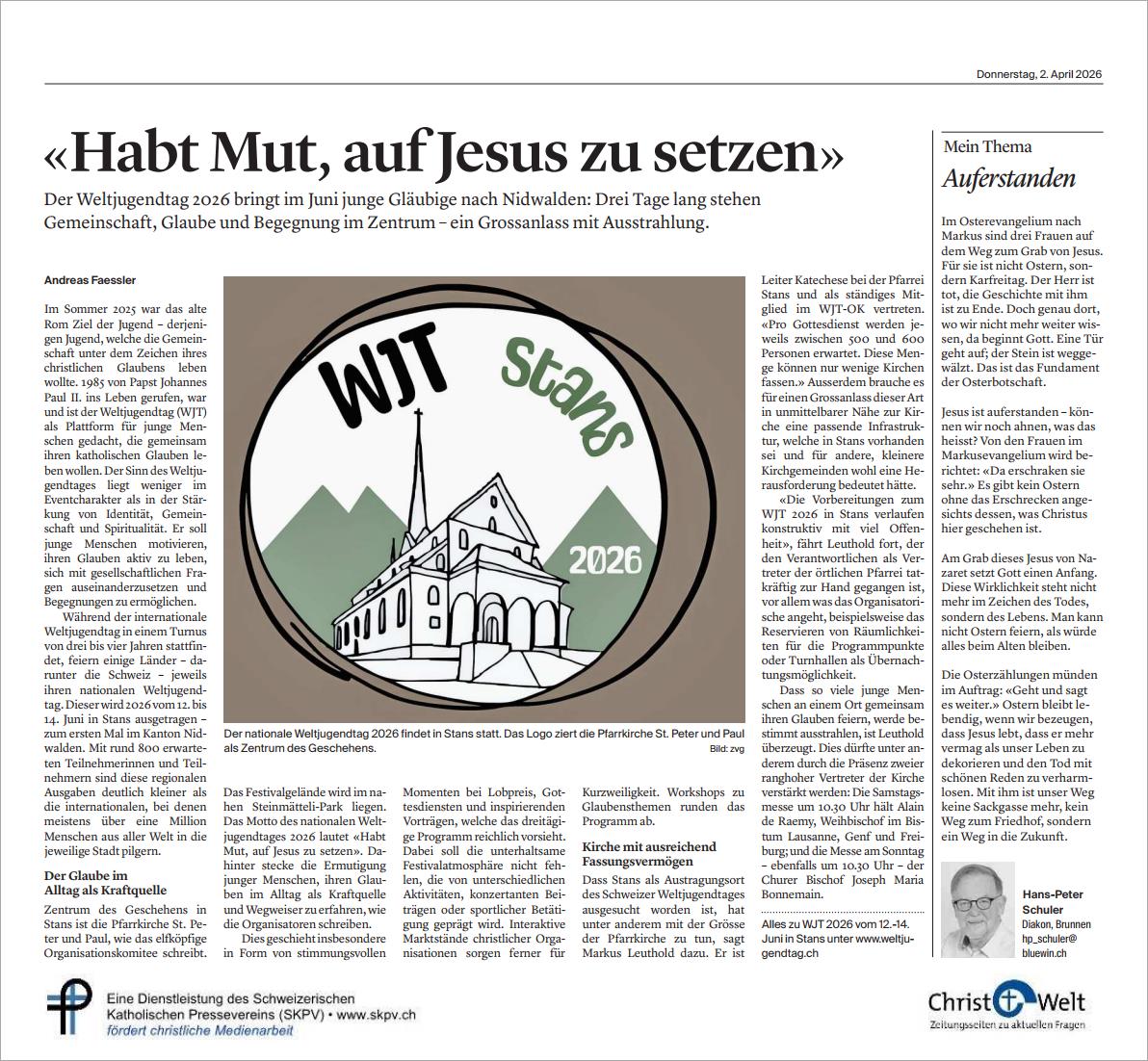 Donnerstag, 2. April 2026

«Habt Mut, auf Jesus zu setzen»

Der Weltjugendtag 2026 bringt im Juni junge Gläubige nach Nidwalden: Drei Tage lang stehen Gemeinschaft, Glaube und Begegnung im Zentrum – ein Grossanlass mit Ausstrahlung.

Andreas Faessler

Im Sommer 2025 war das alte Rom Ziel der Jugend – derjenigen Jugend, welche die Gemeinschaft unter dem Zeichen ihres christlichen Glaubens leben wollte. 1985 von Papst Johannes Paul II. ins Leben gerufen, war und ist der Weltjugendtag (WJT) als Plattform für junge Menschen gedacht, die gemeinsam ihren katholischen Glauben leben wollen. Der Sinn des Weltjugendtages liegt weniger im Eventcharakter als in der Stärkung von Identität, Gemeinschaft und Spiritualität. Er soll junge Menschen motivieren, ihren Glauben aktiv zu leben, sich mit gesellschaftlichen Fragen auseinanderzusetzen und Begegnungen zu ermöglichen.

Während der internationale Weltjugendtag in einem Turnus von drei bis vier Jahren stattfindet, feiern einige Länder – darunter die Schweiz – jeweils ihren nationalen Weltjugendtag. Dieser wird 2026 vom 12. bis 14. Juni in Stans ausgetragen – zum ersten Mal im Kanton Nidwalden. Mit rund 800 erwarteten Teilnehmerinnen und Teilnehmern sind diese regionalen Ausgaben deutlich kleiner als die internationalen, bei denen meistens über eine Million Menschen aus aller Welt in die jeweilige Stadt pilgern.

Der Glaube im Alltag als Kraftquelle

Zentrum des Geschehens in Stans ist die Pfarrkirche St. Peter und Paul, wie das elfköpfige Organisationskomitee schreibt.

WJT Stans 2026

Der nationale Weltjugendtag 2026 findet in Stans statt. Das Logo ziert die Pfarrkirche St. Peter und Paul als Zentrum des Geschehens.
Bild: zvg

Das Festivalgelände wird im nahen Steinmätteli-Park liegen. Das Motto des nationalen Weltjugendtages 2026 lautet «Habt Mut, auf Jesus zu setzen». Dahinter stecke die Ermutigung junger Menschen, ihren Glauben im Alltag als Kraftquelle und Wegweiser zu erfahren, wie die Organisatoren schreiben.

Dies geschieht insbesondere in Form von stimmungsvollen Momenten bei Lobpreis, Gottesdiensten und inspirierenden Vorträgen, welche das dreitägige Programm reichlich vorsieht. Dabei soll die unterhaltsame Festivalatmosphäre nicht fehlen, die von unterschiedlichen Aktivitäten, konzertanten Beiträgen oder sportlicher Betätigung geprägt wird. Interaktive Marktstände christlicher Organisationen sorgen ferner für Kurzweiligkeit. Workshops zu Glaubensthemen runden das Programm ab.

Kirche mit ausreichend Fassungsvermögen

Dass Stans als Austragungsort des Schweizer Weltjugendtages ausgesucht worden ist, hat unter anderem mit der Grösse der Pfarrkirche zu tun, sagt Markus Leuthold dazu. Er ist Leiter Katechese bei der Pfarrei Stans und als ständiges Mitglied im WJT-OK vertreten. «Pro Gottesdienst werden jeweils zwischen 500 und 600 Personen erwartet. Diese Menge können nur wenige Kirchen fassen.» Ausserdem brauche es für einen Grossanlass dieser Art in unmittelbarer Nähe zur Kirche eine passende Infrastruktur, welche in Stans vorhanden sei und für andere, kleinere Kirchgemeinden wohl eine Herausforderung bedeutet hätte.

«Die Vorbereitungen zum WJT 2026 in Stans verlaufen konstruktiv mit viel Offenheit», fährt Leuthold fort, der den Verantwortlichen als Vertreter der örtlichen Pfarrei tatkräftig zur Hand gegangen ist, vor allem was das Organisatorische angeht, beispielsweise das Reservieren von Räumlichkeiten für die Programmpunkte oder Turnhallen als Übernachtungsmöglichkeit.

Dass so viele junge Menschen an einem Ort gemeinsam ihren Glauben feiern, werde bestimmt ausstrahlen, ist Leuthold überzeugt. Dies dürfte unter anderem durch die Präsenz zweier ranghoher Vertreter der Kirche verstärkt werden: Die Samstagsmesse um 10.30 Uhr hält Alain de Raemy, Weihbischof im Bistum Lausanne, Genf und Freiburg; und die Messe am Sonntag – ebenfalls um 10.30 Uhr – der Churer Bischof Joseph Maria Bonnemain.

Alles zu WJT 2026 vom 12.–14. Juni in Stans unter www.weltjugendtag.ch

Mein Thema
Auferstanden

Im Osterevangelium nach Markus sind drei Frauen auf dem Weg zum Grab von Jesus. Für sie ist nicht Ostern, sondern Karfreitag. Der Herr ist tot, die Geschichte mit ihm ist zu Ende. Doch genau dort, wo wir nicht mehr weiter wissen, da beginnt Gott. Eine Tür geht auf; der Stein ist weggewälzt. Das ist das Fundament der Osterbotschaft.

Jesus ist auferstanden – können wir noch ahnen, was das heisst? Von den Frauen im Markusevangelium wird berichtet: «Da erschraken sie sehr.» Es gibt kein Ostern ohne das Erschrecken angesichts dessen, was Christus hier geschehen ist.

Am Grab dieses Jesus von Nazaret setzt Gott einen Anfang. Diese Wirklichkeit steht nicht mehr im Zeichen des Todes, sondern des Lebens. Man kann nicht Ostern feiern, als würde alles beim Alten bleiben.

Die Osterzählungen münden im Auftrag: «Geht und sagt es weiter.» Ostern bleibt lebendig, wenn wir bezeugen, dass Jesus lebt, dass er mehr vermag als unser Leben zu dekorieren und den Tod mit schönen Reden zu verharmlosen. Mit ihm ist unser Weg keine Sackgasse mehr, kein Weg zum Friedhof, sondern ein Weg in die Zukunft.

Hans-Peter Schuler
Diakon, Brunnen
hp_schuler@bluewin.ch

Eine Dienstleistung des Schweizerischen Katholischen Pressevereins (SKPV) • www.skpv.ch
fördert christliche Medienarbeit

Christ Welt
Zeitungsseiten zu aktuellen Fragen